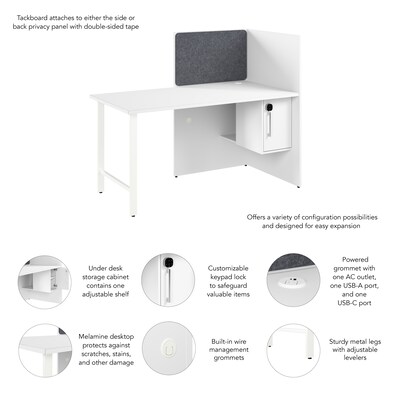 Tackboard attaches to either the side or back privacy panel with double-sided tape

Offers a variety of configuration possibilities and designed for easy expansion

Under desk storage cabinet contains one adjustable shelf

Customizable keypad lock to safeguard valuable items

Powered grommet with one AC outlet, one USB-A port, and one USB-C port

Melamine desktop protects against scratches, stains, and other damage

Built-in wire management grommets

Sturdy metal legs with adjustable levelers